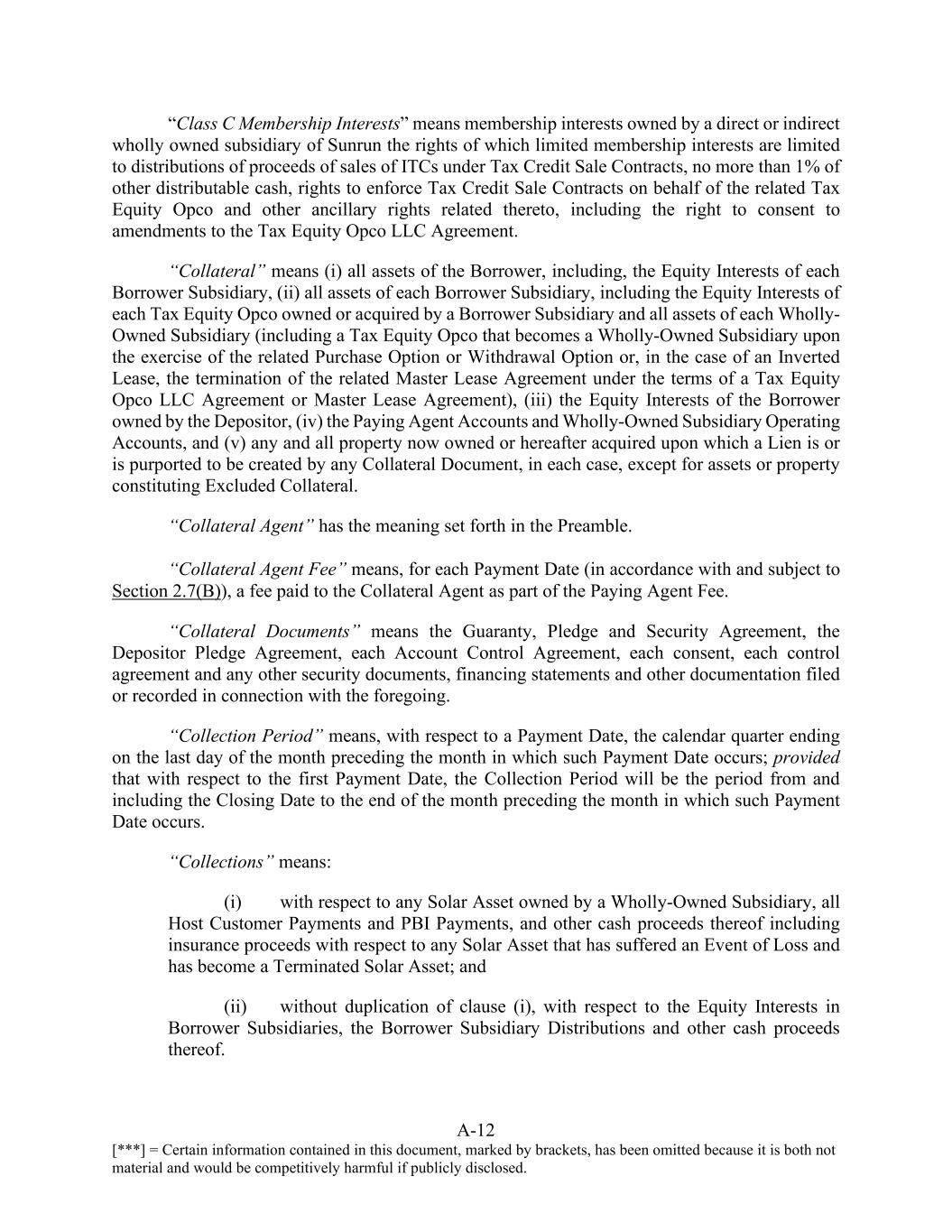 “Class C Membership Interests” means membership interests owned by a direct or indirect wholly owned subsidiary of Sunrun the rights of which limited membership interests are limited to distributions of proceeds of sales of ITCs under Tax Credit Sale Contracts, no more than 1% of other distributable cash, rights to enforce Tax Credit Sale Contracts on behalf of the related Tax Equity Opco and other ancillary rights related thereto, including the right to consent to amendments to the Tax Equity Opco LLC Agreement.

“Collateral” means (i) all assets of the Borrower, including, the Equity Interests of each Borrower Subsidiary, (ii) all assets of each Borrower Subsidiary, including the Equity Interests of each Tax Equity Opco owned or acquired by a Borrower Subsidiary and all assets of each Wholly-Owned Subsidiary (including a Tax Equity Opco that becomes a Wholly-Owned Subsidiary upon the exercise of the related Purchase Option or Withdrawal Option or, in the case of an Inverted Lease, the termination of the related Master Lease Agreement under the terms of a Tax Equity Opco LLC Agreement or Master Lease Agreement), (iii) the Equity Interests of the Borrower owned by the Depositor, (iv) the Paying Agent Accounts and Wholly-Owned Subsidiary Operating Accounts, and (v) any and all property now owned or hereafter acquired upon which a Lien is or is purported to be created by any Collateral Document, in each case, except for assets or property constituting Excluded Collateral.

“Collateral Agent” has the meaning set forth in the Preamble.

“Collateral Agent Fee” means, for each Payment Date (in accordance with and subject to Section 2.7(B)), a fee paid to the Collateral Agent as part of the Paying Agent Fee.

“Collateral Documents” means the Guaranty, Pledge and Security Agreement, the Depositor Pledge Agreement, each Account Control Agreement, each consent, each control agreement and any other security documents, financing statements and other documentation filed or recorded in connection with the foregoing.

“Collection Period” means, with respect to a Payment Date, the calendar quarter ending on the last day of the month preceding the month in which such Payment Date occurs; provided that with respect to the first Payment Date, the Collection Period will be the period from and including the Closing Date to the end of the month preceding the month in which such Payment Date occurs.

“Collections” means:

(i) with respect to any Solar Asset owned by a Wholly-Owned Subsidiary, all Host Customer Payments and PBI Payments, and other cash proceeds thereof including insurance proceeds with respect to any Solar Asset that has suffered an Event of Loss and has become a Terminated Solar Asset; and

(ii) without duplication of clause (i), with respect to the Equity Interests in Borrower Subsidiaries, the Borrower Subsidiary Distributions and other cash proceeds thereof.

A-12
[***] = Certain information contained in this document, marked by brackets, has been omitted because it is both not material and would be competitively harmful if publicly disclosed.